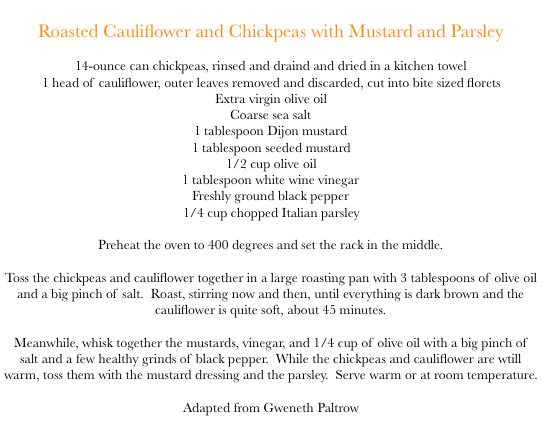 Roasted Cauliflower and Chickpeas with Mustard and Parsley

14-ounce can chickpeas, rinsed and draind and dried in a kitchen towel
1 head of cauliflower, outer leaves removed and discarded, cut into bite sized florets
Extra virgin olive oil
Coarse sea salt
1 tablespoon Dijon mustard
1 tablespoon seeded mustard
1/2 cup olive oil
1 tablespoon white wine vinegar
Freshly ground black pepper
1/4 cup chopped Italian parsley

Preheat the oven to 400 degrees and set the rack in the middle.

Toss the chickpeas and cauliflower together in a large roasting pan with 3 tablespoons of olive oil and a big pinch of salt. Roast, stirring now and then, until everything is dark brown and the cauliflower is quite soft, about 45 minutes.

Meanwhile, whisk together the mustards, vinegar, and 1/4 cup of olive oil with a big pinch of salt and a few healthy grinds of black pepper. While the chickpeas and cauliflower are wtill warm, toss them with the mustard dressing and the parsley. Serve warm or at room temperature.

Adapted from Gweneth Paltrow